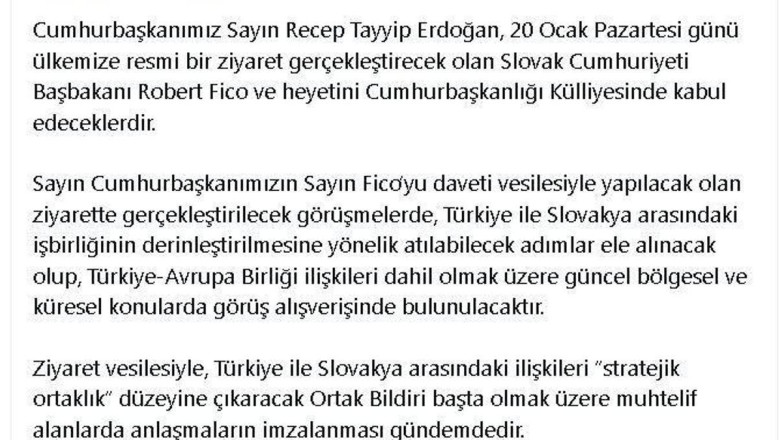 Cumhurbaşkanımız Sayın Recep Tayyip Erdoğan, 20 Ocak Pazartesi günü ülkemize resmi bir ziyaret gerçekleştirecek olan Slovak Cumhuriyeti Başbakanı Robert Fico ve heyetini Cumhurbaşkanlığı Külliyesinde kabul edeceklerdir.

Sayın Cumhurbaşkanımızın Sayın Fico'yu daveti vesilesiyle yapılacak olan ziyarette gerçekleştirilecek görüşmelerde, Türkiye ile Slovakya arasındaki işbirliğinin derinleştirilmesine yönelik atılabilecek adımlar ele alınacak olup, Türkiye-Avrupa Birliği ilişkileri dahil olmak üzere güncel bölgesel ve küresel konularda görüş alışverişinde bulunulacaktır.

Ziyaret vesilesiyle, Türkiye ile Slovakya arasındaki ilişkileri "stratejik ortaklık" düzeyine çıkaracak Ortak Bildiri başta olmak üzere muhtelif alanlarda anlaşmaların imzalanması gündemdedir.